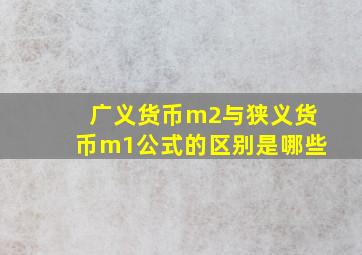 广义货币m2与狭义货币m1公式的区别是哪些